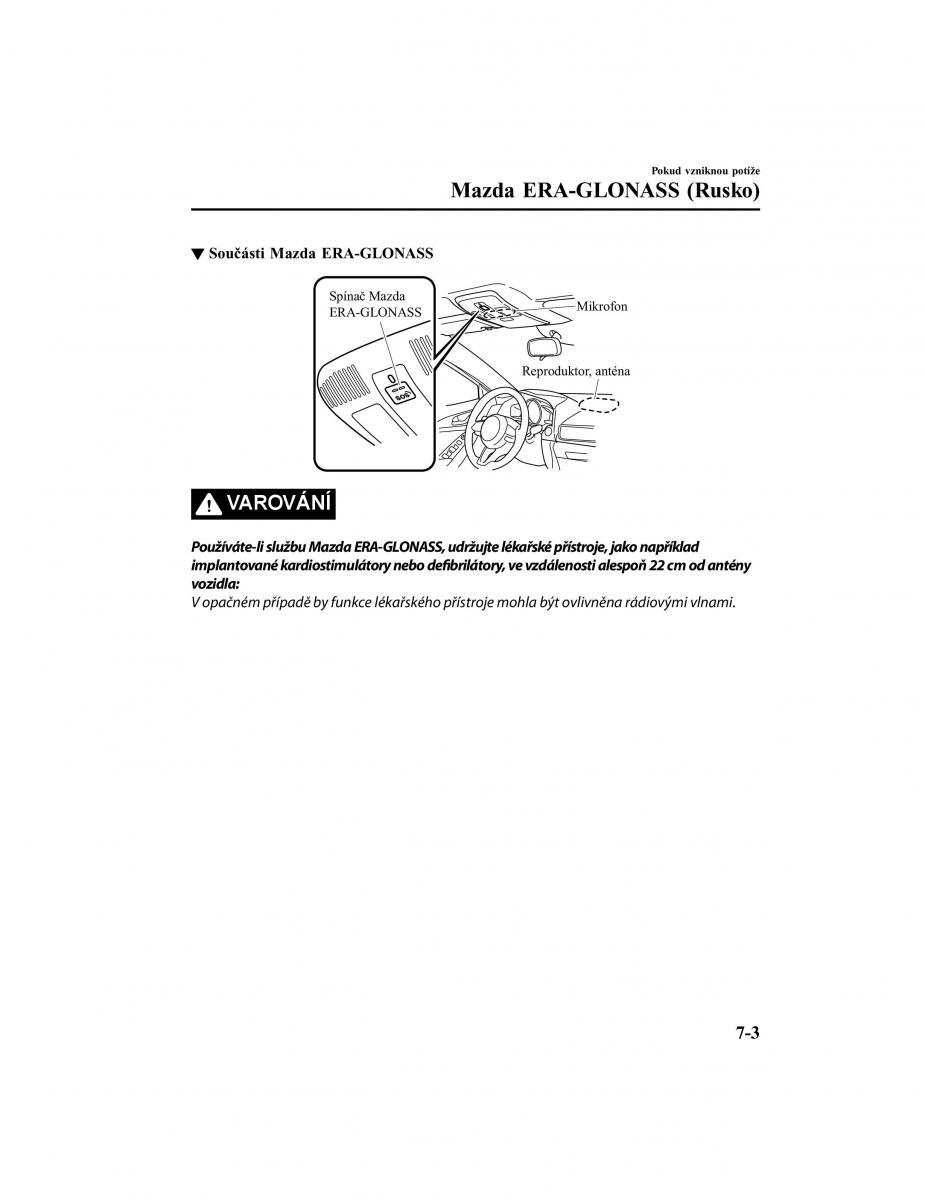 Pokud vzniknou potíže

Mazda ERA-GLONASS (Rusko)

▼ Součásti Mazda ERA-GLONASS

Spínač Mazda ERA-GLONASS

SOS

Mikrofon

Reproduktor, anténa

VAROVÁNÍ

Používáte-li službu Mazda ERA-GLONASS, udržujte lékařské přístroje, jako například implantované kardiostimulátory nebo defibrilátory, ve vzdálenosti alespoň 22 cm od antény vozidla:
V opačném případě by funkce lékařského přístroje mohla být ovlivněna rádiovými vlnami.

7-3